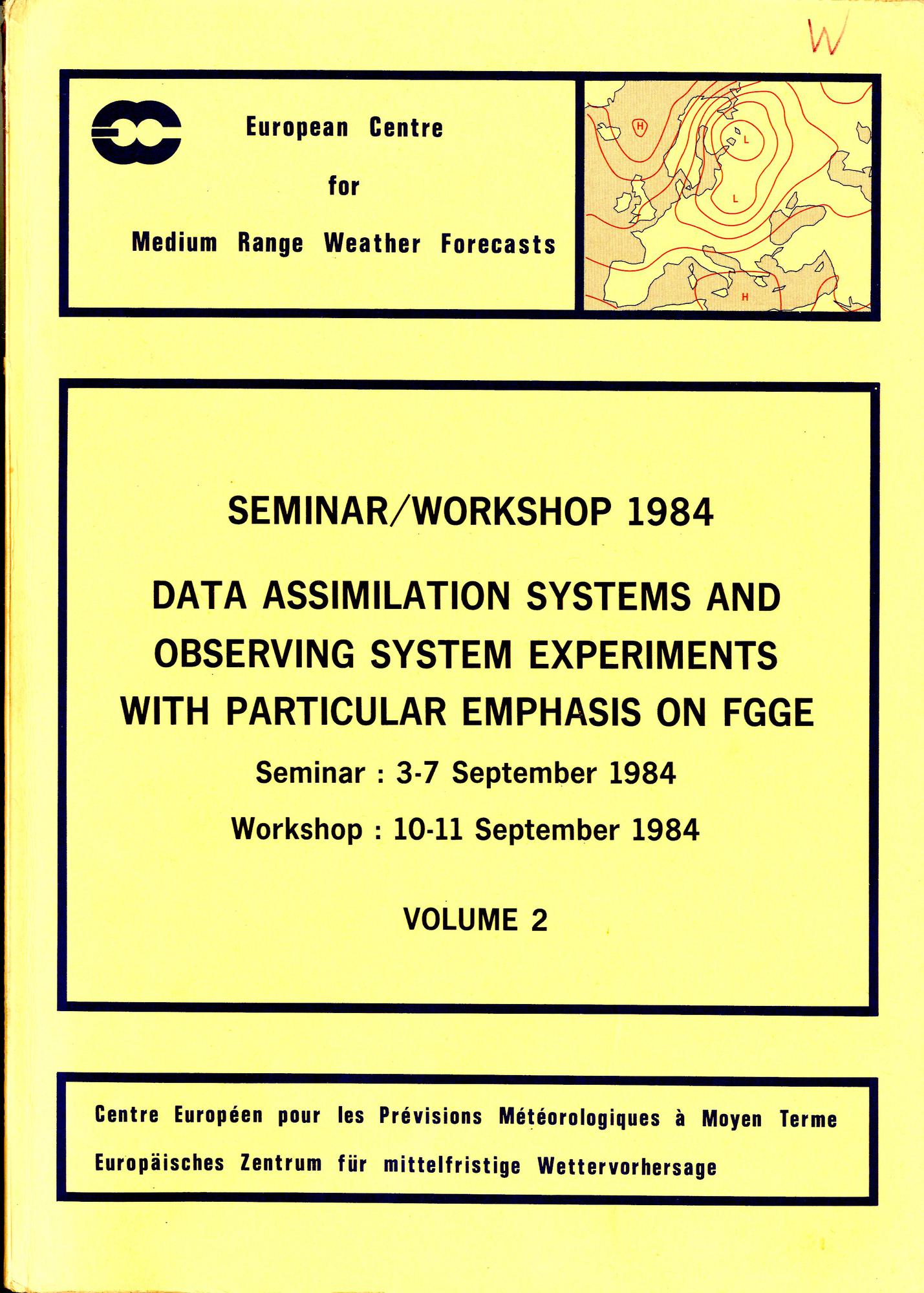 W

European Centre
for
Medium Range Weather Forecasts

H
L
L
H

SEMINAR/WORKSHOP 1984

DATA ASSIMILATION SYSTEMS AND OBSERVING SYSTEM EXPERIMENTS WITH PARTICULAR EMPHASIS ON FGGE

Seminar : 3-7 September 1984

Workshop : 10-11 September 1984

VOLUME 2

Centre Européen pour les Prévisions Météorologiques à Moyen Terme

Europäisches Zentrum für mittelfristige Wettervorhersage